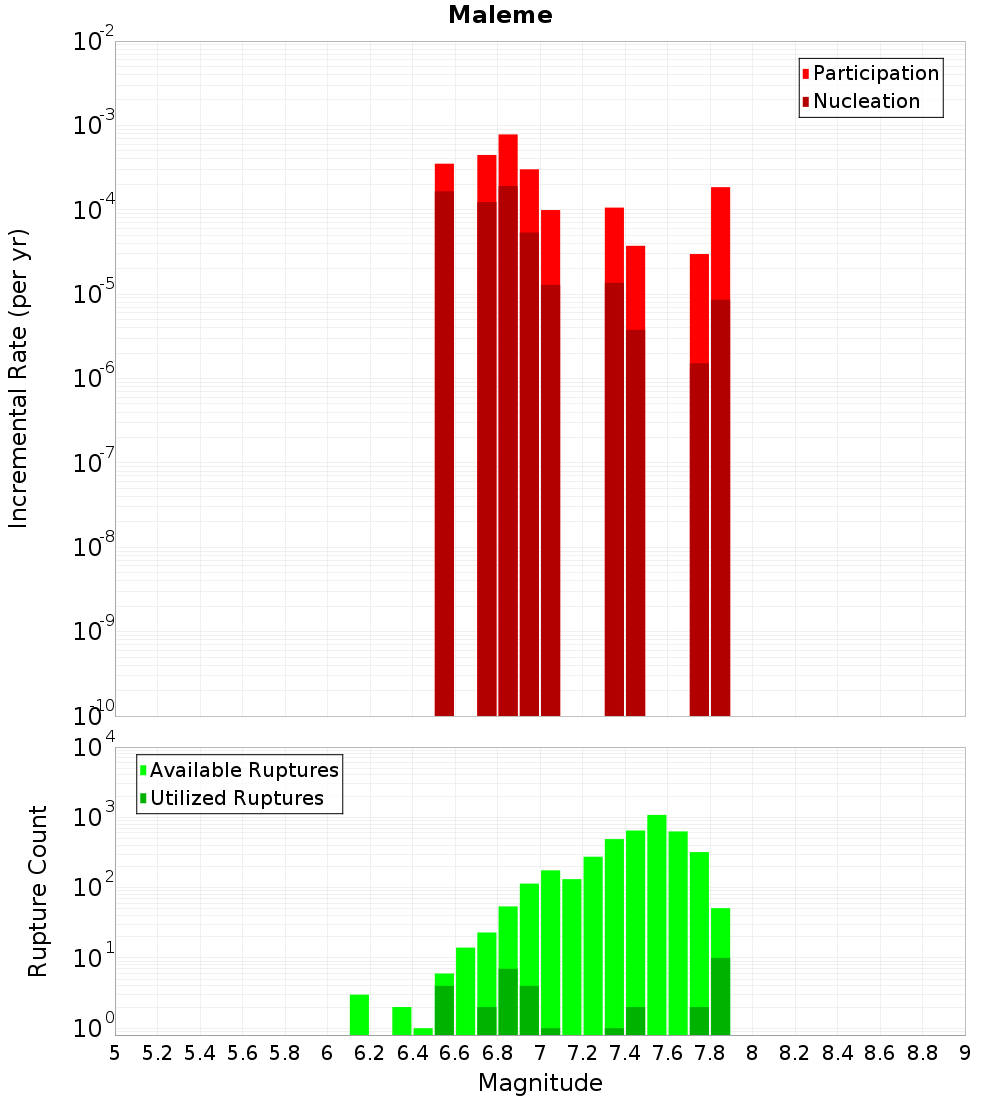 Maleme

Participation
Nucleation

Incremental Rate (per yr)

$10^{-2}$
$10^{-3}$
$10^{-4}$
$10^{-5}$
$10^{-6}$
$10^{-7}$
$10^{-8}$
$10^{-9}$
$10^{-10}$

Available Ruptures
Utilized Ruptures

Rupture Count

$10^{4}$
$10^{3}$
$10^{2}$
$10^{1}$
$10^{0}$

5 5.2 5.4 5.6 5.8 6 6.2 6.4 6.6 6.8 7 7.2 7.4 7.6 7.8 8 8.2 8.4 8.6 8.8 9

Magnitude